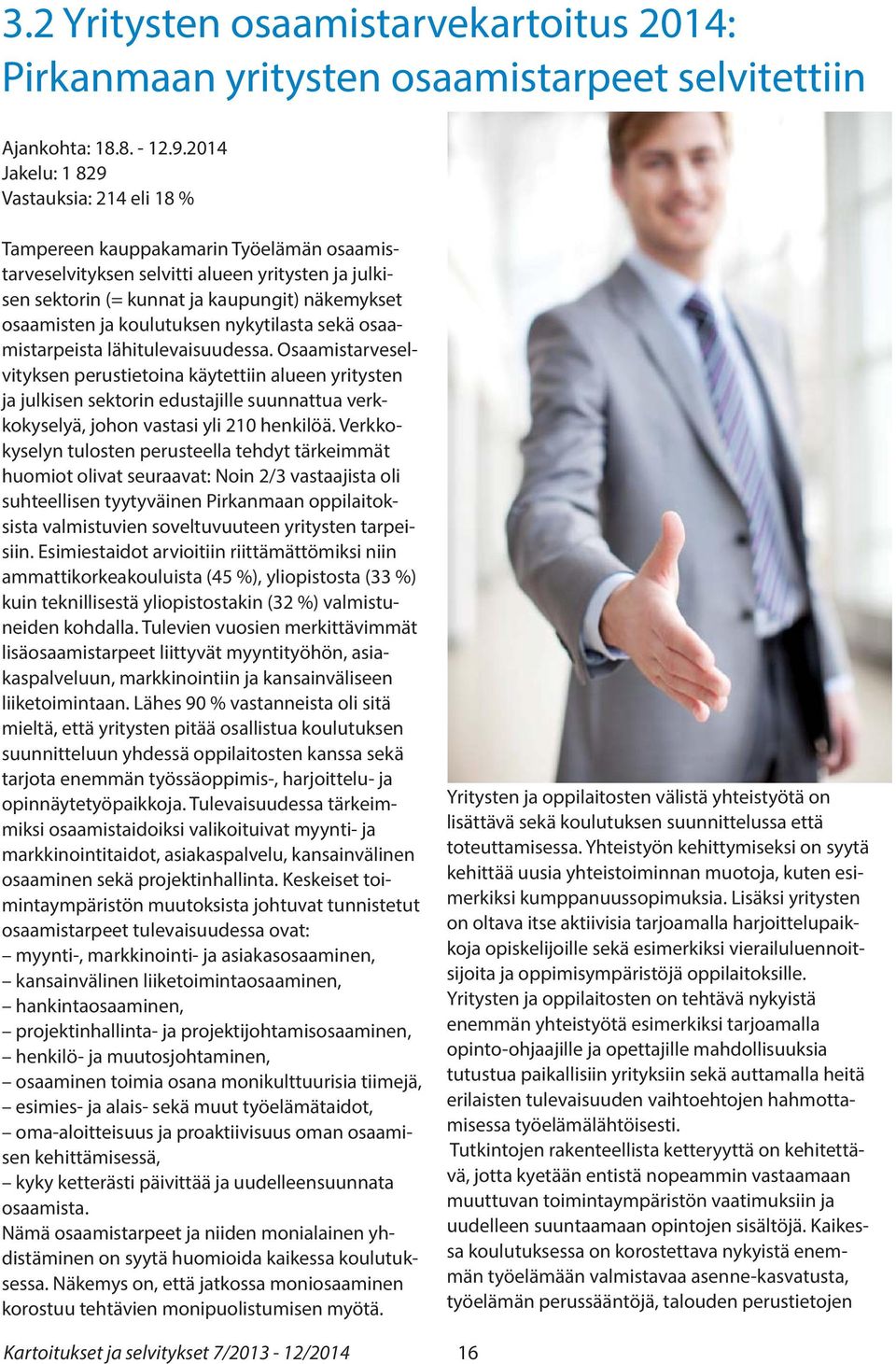 3.2 Yritysten osaamistarvekartoitus 2014: Pirkanmaan yritysten osaamistarpeet selvitettiin

Ajankohta: 18.8. - 12.9.2014
Jakelu: 1 829
Vastauksia: 214 eli 18 %

Tampereen kauppakamarin Työelämän osaamistarveselvityksen selvitti alueen yritysten ja julkisen sektorin (= kunnat ja kaupungit) näkemykset osaamisten ja koulutuksen nykytilasta sekä osaamistarpeista lähitulevaisuudessa. Osaamistarveselvityksen perustietoina käytettiin alueen yritysten ja julkisen sektorin edustajille suunnattua verkkokyselyä, johon vastasi yli 210 henkilöä. Verkkokyselyn tulosten perusteella tehdyt tärkeimmät huomiot olivat seuraavat: Noin 2/3 vastaajista oli suhteellisen tyytyväinen Pirkanmaan oppilaitoksista valmistuvien soveltuvuuteen yritysten tarpeisiin. Esimiestaidot arvioitiin riittämättömiksi niin ammattikorkeakouluista (45 %), yliopistosta (33 %) kuin teknillisestä yliopistostakin (32 %) valmistuneiden kohdalla. Tulevien vuosien merkittävimmät lisäosaamistarpeet liittyvät myyntityöhön, asiakaspalveluun, markkinointiin ja kansainväliseen liiketoimintaan. Lähes 90 % vastanneista oli sitä mieltä, että yritysten pitää osallistua koulutuksen suunnitteluun yhdessä oppilaitosten kanssa sekä tarjota enemmän työssäoppimis-, harjoittelu- ja opinnäytetyöpaikkoja. Tulevaisuudessa tärkeimmiksi osaamistaidoiksi valikoituivat myynti- ja markkinointitaidot, asiakaspalvelu, kansainvälinen osaaminen sekä projektinhallinta. Keskeiset toimintaympäristön muutoksista johtuvat tunnistetut osaamistarpeet tulevaisuudessa ovat:
– myynti-, markkinointi- ja asiakasosaaminen,
– kansainvälinen liiketoimintaosaaminen,
– hankintaosaaminen,
– projektinhallinta- ja projektijohtamisosaaminen,
– henkilö- ja muutosjohtaminen,
– osaaminen toimia osana monikulttuurisia tiimejä,
– esimies- ja alais- sekä muut työelämätaidot,
– oma-aloitteisuus ja proaktiivisuus oman osaamisen kehittämisessä,
– kyky ketterästi päivittää ja uudelleensuunnata osaamista.
Nämä osaamistarpeet ja niiden monialainen yhdistäminen on syytä huomioida kaikessa koulutuksessa. Näkemys on, että jatkossa moniosaaminen korostuu tehtävien monipuolistumisen myötä.

Yritysten ja oppilaitosten välistä yhteistyötä on lisättävä sekä koulutuksen suunnittelussa että toteuttamisessa. Yhteistyön kehittymiseksi on syytä kehittää uusia yhteistoiminnan muotoja, kuten esimerkiksi kumppanuussopimuksia. Lisäksi yritysten on oltava itse aktiivisia tarjoamalla harjoittelupaikkoja opiskelijoille sekä esimerkiksi vierailuluennoitsijoita ja oppimisympäristöjä oppilaitoksille. Yritysten ja oppilaitosten on tehtävä nykyistä enemmän yhteistyötä esimerkiksi tarjoamalla opinto-ohjaajille ja opettajille mahdollisuuksia tutustua paikallisiin yrityksiin sekä auttamalla heitä erilaisten tulevaisuuden vaihtoehtojen hahmottamisessa työelämälähtöisesti.
Tutkintojen rakenteellista ketteryyttä on kehitettävä, jotta kyetään entistä nopeammin vastaamaan muuttuvan toimintaympäristön vaatimuksiin ja uudelleen suuntaamaan opintojen sisältöjä. Kaikessa koulutuksessa on korostettava nykyistä enemmän työelämään valmistavaa asenne-kasvatusta, työelämän perussääntöjä, talouden perustietojen

Kartoitukset ja selvitykset 7/2013 - 12/2014 16